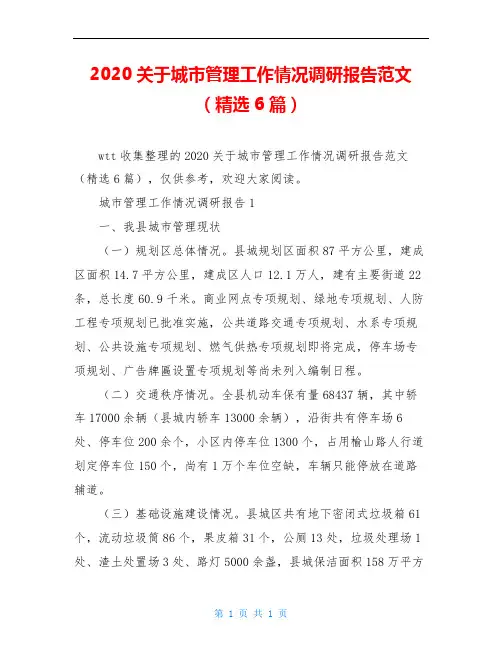 2020 关于城市管理工作情况调研报告范文（精选 6 篇）

wtt 收集整理的 2020 关于城市管理工作情况调研报告范文（精选 6 篇），仅供参考，欢迎大家阅读。

城市管理工作情况调研报告 1

一、我县城市管理现状

（一）规划区总体情况。县城规划区面积 87 平方公里，建成区面积 14.7 平方公里，建成区人口 12.1 万人，建有主要街道 22 条，总长度 60.9 千米。商业网点专项规划、绿地专项规划、人防工程专项规划已批准实施，公共道路交通专项规划、水系专项规划、公共设施专项规划、燃气供热专项规划即将完成，停车场专项规划、广告牌匾设置专项规划等尚未列入编制日程。

（二）交通秩序情况。全县机动车保有量 68437 辆，其中轿车 17000 余辆（县城内轿车 13000 余辆），沿街共有停车场 6 处、停车位 200 余个，小区内停车位 1300 个，占用榆山路人行道划定停车位 150 个，尚有 1 万个车位空缺，车辆只能停放在道路辅道。

（三）基础设施建设情况。县城区共有地下密闭式垃圾箱 61 个，流动垃圾筒 86 个，果皮箱 31 个，公厕 13 处，垃圾处理场 1 处、渣土处置场 3 处、路灯 5000 余盏，县城保洁面积 158 万平方

第 1 页 共 1 页